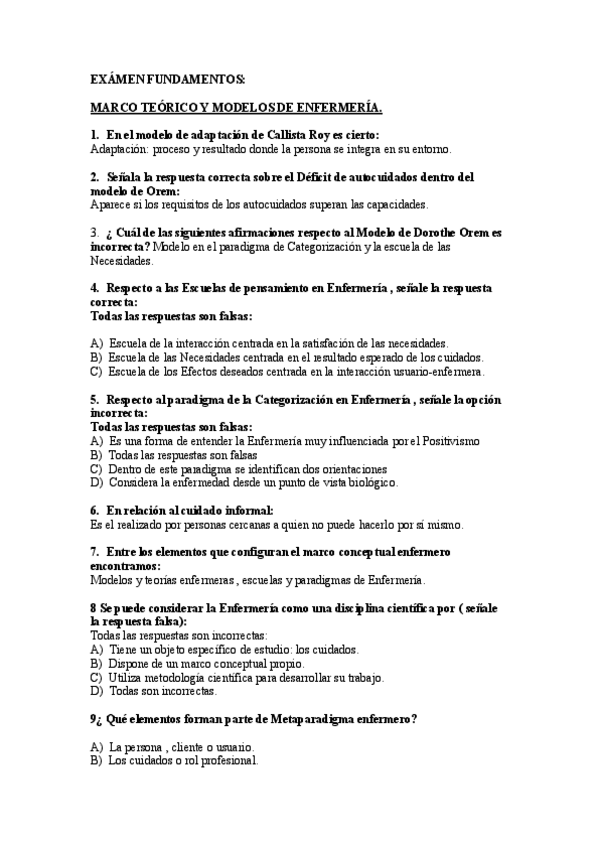 EXÁMEN FUNDAMENTOS:

MARCO TEÓRICO Y MODELOS DE ENFERMERÍA.

1. En el modelo de adaptación de Callista Roy es cierto:
Adaptación: proceso y resultado donde la persona se integra en su entorno.

2. Señala la respuesta correcta sobre el Déficit de autocuidados dentro del modelo de Orem:
Aparece si los requisitos de los autocuidados superan las capacidades.

3. ¿ Cuál de las siguientes afirmaciones respecto al Modelo de Dorothe Orem es incorrecta? Modelo en el paradigma de Categorización y la escuela de las Necesidades.

4. Respecto a las Escuelas de pensamiento en Enfermería , señale la respuesta correcta:
Todas las respuestas son falsas:

A) Escuela de la interacción centrada en la satisfación de las necesidades.
B) Escuela de las Necesidades centrada en el resultado esperado de los cuidados.
C) Escuela de los Efectos deseados centrada en la interacción usuario-enfermera.

5. Respecto al paradigma de la Categorización en Enfermería , señale la opción incorrecta:
Todas las respuestas son falsas:
A) Es una forma de entender la Enfermería muy influenciada por el Positivismo
B) Todas las respuestas son falsas
C) Dentro de este paradigma se identifican dos orientaciones
D) Considera la enfermedad desde un punto de vista biológico.

6. En relación al cuidado informal:
Es el realizado por personas cercanas a quien no puede hacerlo por sí mismo.

7. Entre los elementos que configuran el marco conceptual enfermero encontramos:
Modelos y teorías enfermeras , escuelas y paradigmas de Enfermería.

8 Se puede considerar la Enfermería como una disciplina científica por ( señale la respuesta falsa):
Todas las respuestas son incorrectas:
A) Tiene un objeto específico de estudio: los cuidados.
B) Dispone de un marco conceptual propio.
C) Utiliza metodología científica para desarrollar su trabajo.
D) Todas son incorrectas.

9¿ Qué elementos forman parte de Metaparadigma enfermero?

A) La persona , cliente o usuario.
B) Los cuidados o rol profesional.